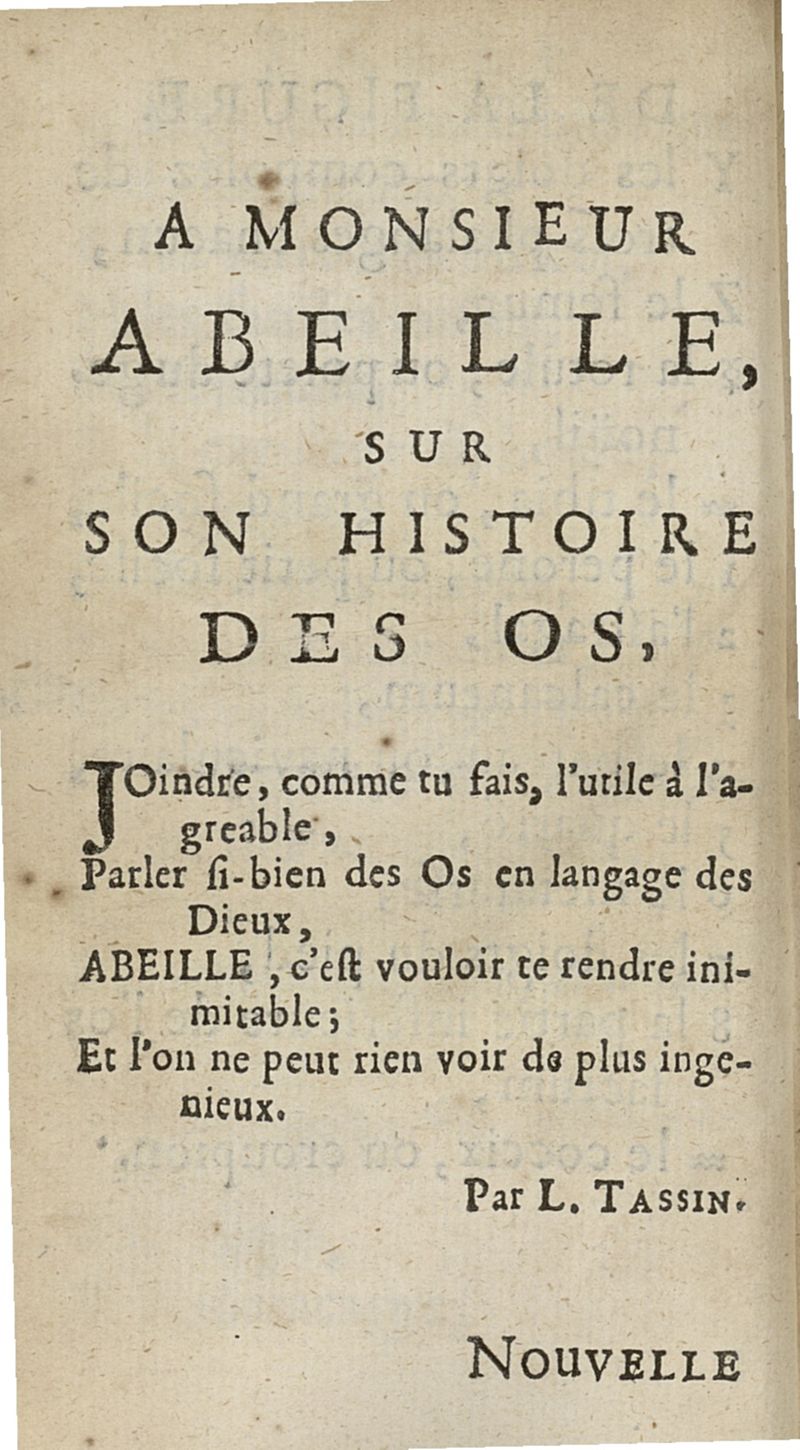 A MONSIEUR
ABEILLE,
SUR
SON HISTOIRE
DES OS,

JOindre, comme tu fais, l'utile à l'agreable,
Parler ſi-bien des Os en langage des Dieux,
ABEILLE, c'eſt vouloir te rendre inimitable;
Et l'on ne peut rien voir de plus ingenieux.

Par L. TASSIN.

NOUVELLE